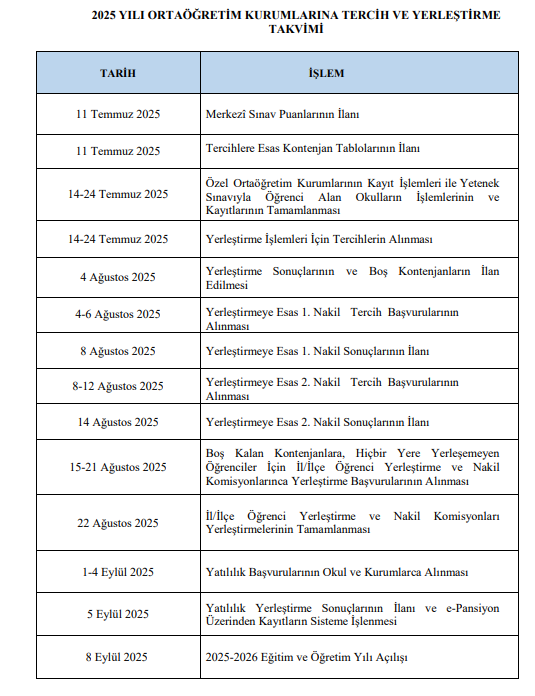 2025 YILI ORTAÖĞRETİM KURUMLARINA TERCİH VE YERLEŞTİRME TAKVİMİ

| TARİH | İŞLEM |
|---|---|
| 11 Temmuz 2025 | Merkezî Sınav Puanlarının İlanı |
| 11 Temmuz 2025 | Tercihlere Esas Kontenjan Tablolarının İlanı |
| 14-24 Temmuz 2025 | Özel Ortaöğretim Kurumlarının Kayıt İşlemleri ile Yetenek Sınavıyla Öğrenci Alan Okulların İşlemlerinin ve Kayıtlarının Tamamlanması |
| 14-24 Temmuz 2025 | Yerleştirme İşlemleri İçin Tercihlerin Alınması |
| 4 Ağustos 2025 | Yerleştirme Sonuçlarının ve Boş Kontenjanların İlan Edilmesi |
| 4-6 Ağustos 2025 | Yerleştirmeye Esas 1. Nakil Tercih Başvurularının Alınması |
| 8 Ağustos 2025 | Yerleştirmeye Esas 1. Nakil Sonuçlarının İlanı |
| 8-12 Ağustos 2025 | Yerleştirmeye Esas 2. Nakil Tercih Başvurularının Alınması |
| 14 Ağustos 2025 | Yerleştirmeye Esas 2. Nakil Sonuçlarının İlanı |
| 15-21 Ağustos 2025 | Boş Kalan Kontenjanlara, Hiçbir Yere Yerleşemeyen Öğrenciler İçin İl/İlçe Öğrenci Yerleştirme ve Nakil Komisyonlarınca Yerleştirme Başvurularının Alınması |
| 22 Ağustos 2025 | İl/İlçe Öğrenci Yerleştirme ve Nakil Komisyonları Yerleştirmelerinin Tamamlanması |
| 1-4 Eylül 2025 | Yatılılık Başvurularının Okul ve Kurumlarca Alınması |
| 5 Eylül 2025 | Yatılılık Yerleştirme Sonuçlarının İlanı ve e-Pansiyon Üzerinden Kayıtların Sisteme İşlenmesi |
| 8 Eylül 2025 | 2025-2026 Eğitim ve Öğretim Yılı Açılışı |